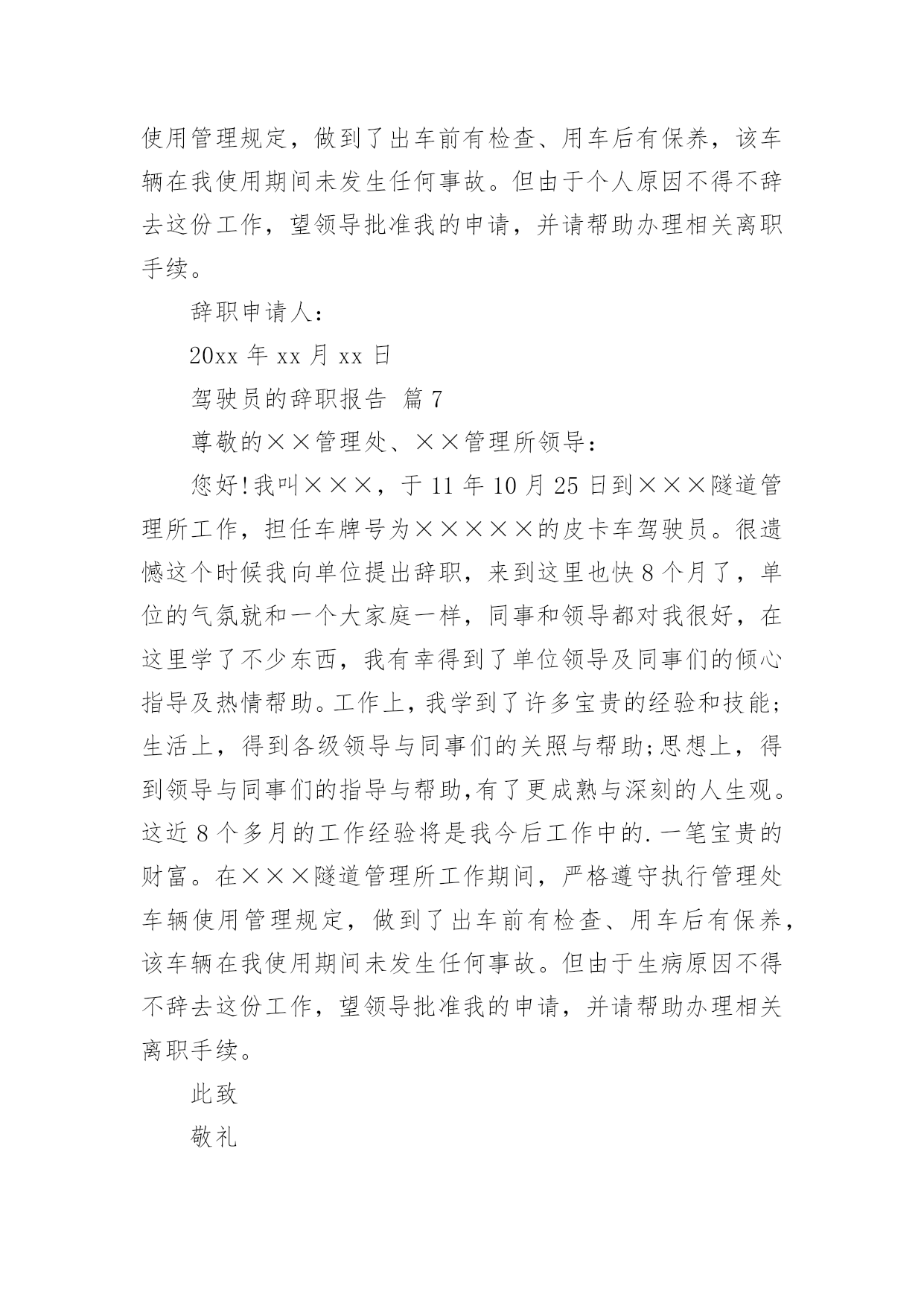 使用管理规定，做到了出车前有检查、用车后有保养，该车辆在我使用期间未发生任何事故。但由于个人原因不得不辞去这份工作，望领导批准我的申请，并请帮助办理相关离职手续。

辞职申请人：

20xx 年 xx 月 xx 日

驾驶员的辞职报告 篇 7

尊敬的××管理处、××管理所领导：

您好!我叫×××，于 11 年 10 月 25 日到×××隧道管理所工作，担任车牌号为×××××的皮卡车驾驶员。很遗憾这个时候我向单位提出辞职，来到这里也快 8 个月了，单位的气氛就和一个大家庭一样，同事和领导都对我很好，在这里学了不少东西，我有幸得到了单位领导及同事们的倾心指导及热情帮助。工作上，我学到了许多宝贵的经验和技能;生活上，得到各级领导与同事们的关照与帮助;思想上，得到领导与同事们的指导与帮助,有了更成熟与深刻的人生观。这近 8 个多月的工作经验将是我今后工作中的.一笔宝贵的财富。在×××隧道管理所工作期间，严格遵守执行管理处车辆使用管理规定，做到了出车前有检查、用车后有保养，该车辆在我使用期间未发生任何事故。但由于生病原因不得不辞去这份工作，望领导批准我的申请，并请帮助办理相关离职手续。

此致

敬礼